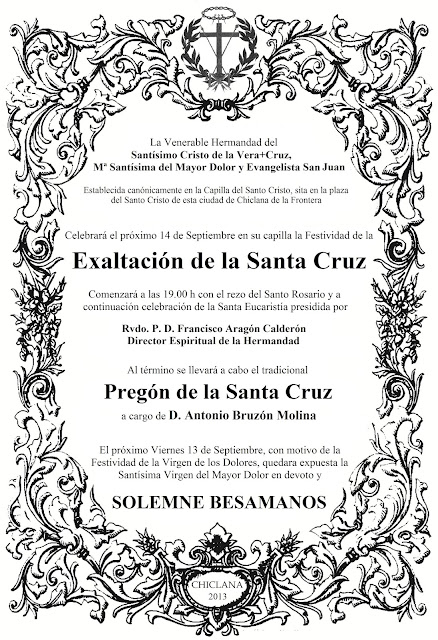 La Venerable Hermandad del
Santísimo Cristo de la Vera+Cruz,
Mª Santísima del Mayor Dolor y Evangelista San Juan

Establecida canónicamente en la Capilla del Santo Cristo, sita en la plaza del Santo Cristo de esta ciudad de Chiclana de la Frontera

Celebrará el próximo 14 de Septiembre en su capilla la Festividad de la

Exaltación de la Santa Cruz

Comenzará a las 19.00 h con el rezo del Santo Rosario y a continuación celebración de la Santa Eucaristía presidida por

Rvdo. P. D. Francisco Aragón Calderón
Director Espiritual de la Hermandad

Al término se llevará a cabo el tradicional

Pregón de la Santa Cruz

a cargo de D. Antonio Bruzón Molina

El próximo Viernes 13 de Septiembre, con motivo de la Festividad de la Virgen de los Dolores, quedara expuesta la Santísima Virgen del Mayor Dolor en devoto y

SOLEMNE BESAMANOS

CHICLANA
2013